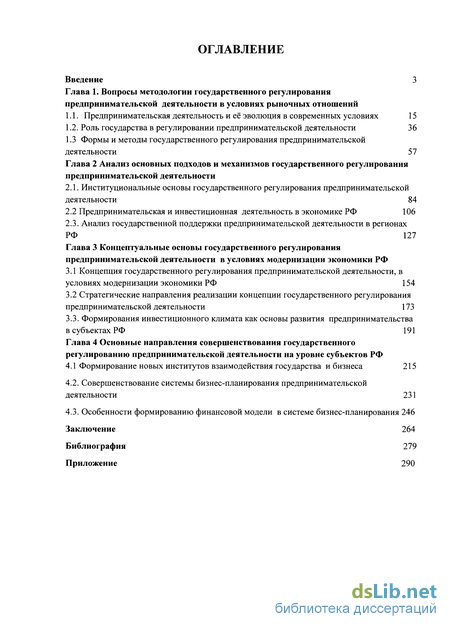 ОГЛАВЛЕНИЕ

Введение 3
Глава 1. Вопросы методологии государственного регулирования предпринимательской деятельности в условиях рыночных отношений
1.1. Предпринимательская деятельность и её эволюция в современных условиях 15
1.2. Роль государства в регулировании предпринимательской деятельности 36
1.3 Формы и методы государственного регулирования предпринимательской деятельности 57
Глава 2 Анализ основных подходов и механизмов государственного регулирования предпринимательской деятельности
2.1. Институциональные основы государственного регулирования предпринимательской деятельности 84
2.2 Предпринимательская и инвестиционная деятельность в экономике РФ 106
2.3. Анализ государственной поддержки предпринимательской деятельности в регионах РФ 127
Глава 3 Концептуальные основы государственного регулирования предпринимательской деятельности в условиях модернизации экономики РФ
3.1 Концепция государственного регулирования предпринимательской деятельности, в условиях модернизации экономики РФ 154
3.2 Стратегические направления реализации концепции государственного регулирования предпринимательской деятельности 173
3.3. Формирования инвестиционного климата как основы развития предпринимательства в субъектах РФ 191
Глава 4 Основные направления совершенствования государственного регулированию предпринимательской деятельности на уровне субъектов РФ
4.1 Формирование новых институтов взаимодействия государства и бизнеса 215
4.2. Совершенствование системы бизнес-планирования предпринимательской деятельности 231
4.3. Особенности формированию финансовой модели в системе бизнес-планирования 246
Заключение 264
Библиография 279
Приложение 290

dsLib.net
библиотека диссертаций